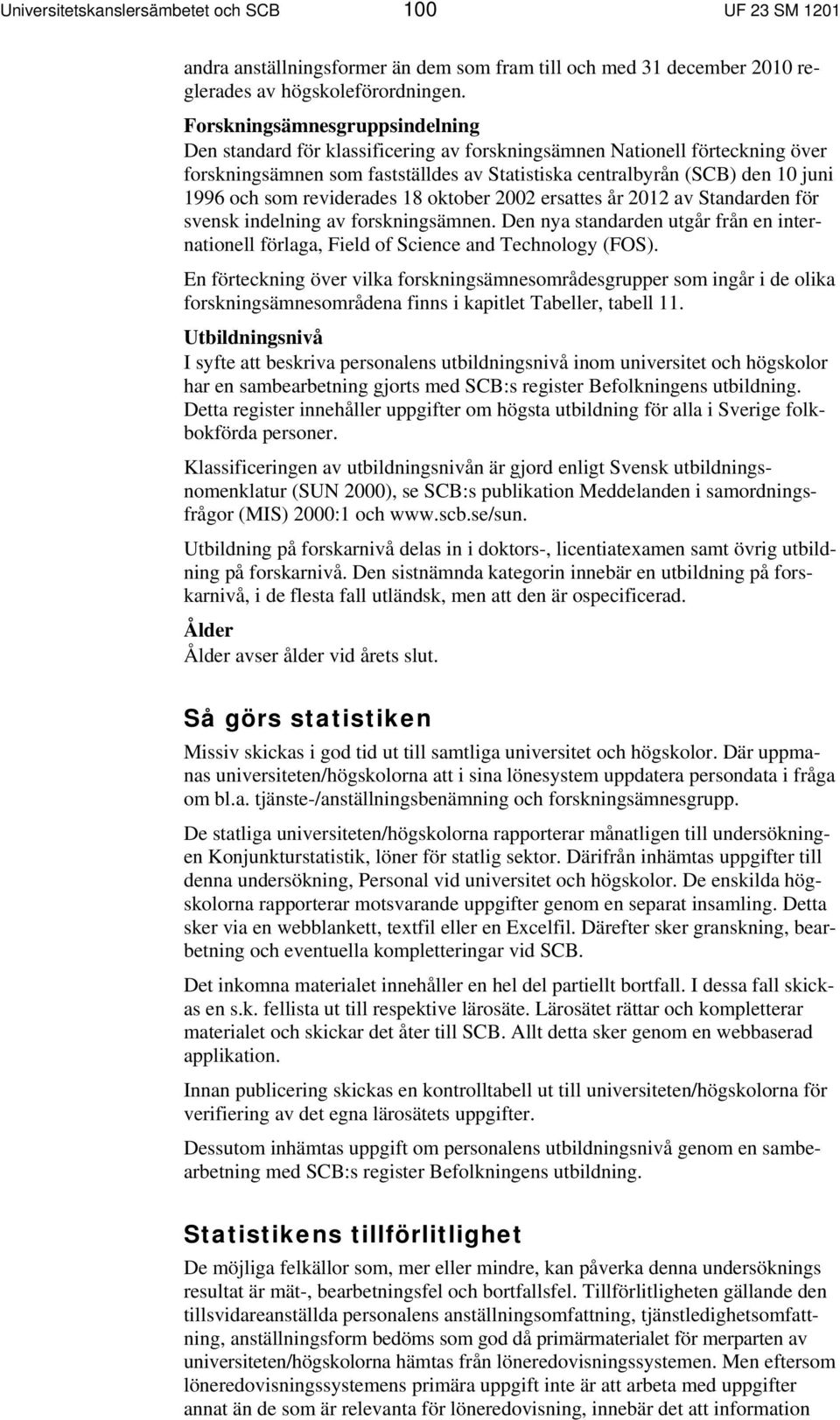 Universitetskanslersämbetet och SCB 100 UF 23 SM 1201

andra anställningsformer än dem som fram till och med 31 december 2010 reglerades av högskoleförordningen.

Forskningsämnesgruppsindelning
Den standard för klassificering av forskningsämnen Nationell förteckning över forskningsämnen som fastställdes av Statistiska centralbyrån (SCB) den 10 juni 1996 och som reviderades 18 oktober 2002 ersattes år 2012 av Standarden för svensk indelning av forskningsämnen. Den nya standarden utgår från en internationell förlaga, Field of Science and Technology (FOS).

En förteckning över vilka forskningsämnesområdesgrupper som ingår i de olika forskningsämnesområdena finns i kapitlet Tabeller, tabell 11.

Utbildningsnivå
I syfte att beskriva personalens utbildningsnivå inom universitet och högskolor har en sambearbetning gjorts med SCB:s register Befolkningens utbildning. Detta register innehåller uppgifter om högsta utbildning för alla i Sverige folkbokförda personer.

Klassificeringen av utbildningsnivån är gjord enligt Svensk utbildningsnomenklatur (SUN 2000), se SCB:s publikation Meddelanden i samordningsfrågor (MIS) 2000:1 och www.scb.se/sun.

Utbildning på forskarnivå delas in i doktors-, licentiatexamen samt övrig utbildning på forskarnivå. Den sistnämnda kategorin innebär en utbildning på forskarnivå, i de flesta fall utländsk, men att den är ospecificerad.

Ålder
Ålder avser ålder vid årets slut.

Så görs statistiken
Missiv skickas i god tid ut till samtliga universitet och högskolor. Där uppmanas universiteten/högskolorna att i sina lönesystem uppdatera persondata i fråga om bl.a. tjänste-/anställningsbenämning och forskningsämnesgrupp.

De statliga universiteten/högskolorna rapporterar månatligen till undersökningen Konjunkturstatistik, löner för statlig sektor. Därifrån inhämtas uppgifter till denna undersökning, Personal vid universitet och högskolor. De enskilda högskolorna rapporterar motsvarande uppgifter genom en separat insamling. Detta sker via en webblankett, textfil eller en Excelfil. Därefter sker granskning, bearbetning och eventuella kompletteringar vid SCB.

Det inkomna materialet innehåller en hel del partiellt bortfall. I dessa fall skickas en s.k. fellista ut till respektive lärosäte. Lärosätet rättar och kompletterar materialet och skickar det åter till SCB. Allt detta sker genom en webbaserad applikation.

Innan publicering skickas en kontrolltabell ut till universiteten/högskolorna för verifiering av det egna lärosätets uppgifter.

Dessutom inhämtas uppgift om personalens utbildningsnivå genom en sambearbetning med SCB:s register Befolkningens utbildning.

Statistikens tillförlitlighet
De möjliga felkällor som, mer eller mindre, kan påverka denna undersöknings resultat är mät-, bearbetningsfel och bortfallsfel. Tillförlitligheten gällande den tillsvidareanställda personalens anställningsomfattning, tjänstledighetsomfattning, anställningsform bedöms som god då primärmaterialet för merparten av universiteten/högskolorna hämtas från löneredovisningssystemen. Men eftersom löneredovisningssystemens primära uppgift inte är att arbeta med uppgifter annat än de som är relevanta för löneredovisning, innebär det att information